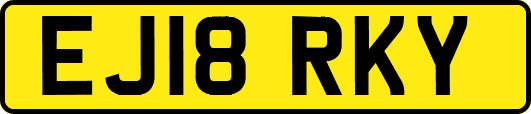 EJ18 RKY